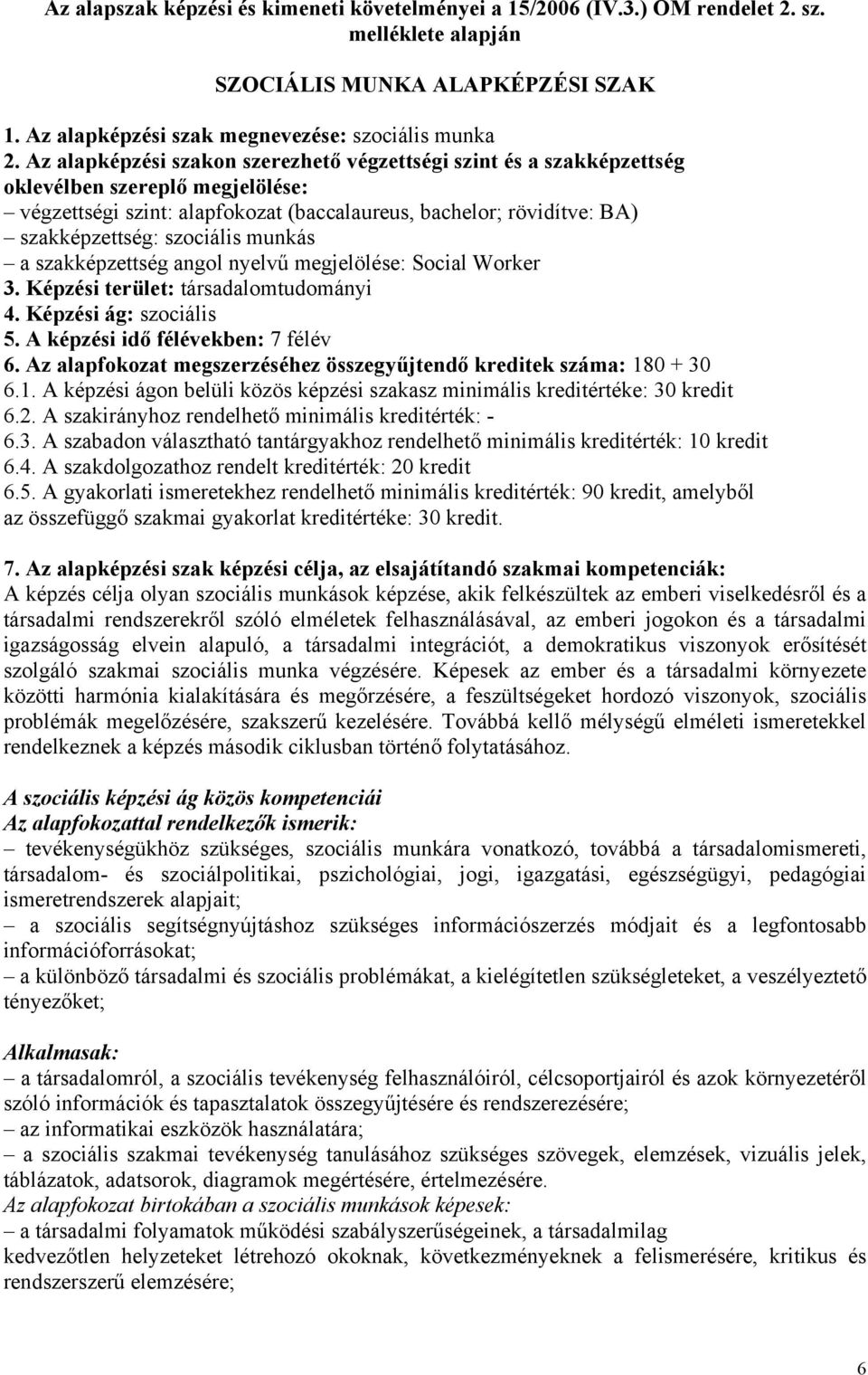 Az alapszak képzési és kimeneti követelményei a 15/2006 (IV.3.) OM rendelet 2. sz. melléklete alapján

SZOCIÁLIS MUNKA ALAPKÉPZÉSI SZAK

1. Az alapképzési szak megnevezése: szociális munka
2. Az alapképzési szakon szerezhető végzettségi szint és a szakképzettség oklevélben szereplő megjelölése:
– végzettségi szint: alapfokozat (baccalaureus, bachelor; rövidítve: BA)
– szakképzettség: szociális munkás
– a szakképzettség angol nyelvű megjelölése: Social Worker
3. Képzési terület: társadalomtudományi
4. Képzési ág: szociális
5. A képzési idő félévekben: 7 félév
6. Az alapfokozat megszerzéséhez összegyűjtendő kreditek száma: 180 + 30
6.1. A képzési ágon belüli közös képzési szakasz minimális kreditértéke: 30 kredit
6.2. A szakirányhoz rendelhető minimális kreditérték: -
6.3. A szabadon választható tantárgyakhoz rendelhető minimális kreditérték: 10 kredit
6.4. A szakdolgozathoz rendelt kreditérték: 20 kredit
6.5. A gyakorlati ismeretekhez rendelhető minimális kreditérték: 90 kredit, amelyből az összefüggő szakmai gyakorlat kreditértéke: 30 kredit.

7. Az alapképzési szak képzési célja, az elsajátítandó szakmai kompetenciák:
A képzés célja olyan szociális munkások képzése, akik felkészültek az emberi viselkedésről és a társadalmi rendszerekről szóló elméletek felhasználásával, az emberi jogokon és a társadalmi igazságosság elvein alapuló, a társadalmi integrációt, a demokratikus viszonyok erősítését szolgáló szakmai szociális munka végzésére. Képesek az ember és a társadalmi környezete közötti harmónia kialakítására és megőrzésére, a feszültségeket hordozó viszonyok, szociális problémák megelőzésére, szakszerű kezelésére. Továbbá kellő mélységű elméleti ismeretekkel rendelkeznek a képzés második ciklusban történő folytatásához.

A szociális képzési ág közös kompetenciái
Az alapfokozattal rendelkezők ismerik:
– tevékenységükhöz szükséges, szociális munkára vonatkozó, továbbá a társadalomismereti, társadalom- és szociálpolitikai, pszichológiai, jogi, igazgatási, egészségügyi, pedagógiai ismeretrendszerek alapjait;
– a szociális segítségnyújtáshoz szükséges információszerzés módjait és a legfontosabb információforrásokat;
– a különböző társadalmi és szociális problémákat, a kielégítetlen szükségleteket, a veszélyeztető tényezőket;

Alkalmasak:
– a társadalomról, a szociális tevékenység felhasználóiról, célcsoportjairól és azok környezetéről szóló információk és tapasztalatok összegyűjtésére és rendszerezésére;
– az informatikai eszközök használatára;
– a szociális szakmai tevékenység tanulásához szükséges szövegek, elemzések, vizuális jelek, táblázatok, adatsorok, diagramok megértésére, értelmezésére.
Az alapfokozat birtokában a szociális munkások képesek:
– a társadalmi folyamatok működési szabályszerűségeinek, a társadalmilag kedvezőtlen helyzeteket létrehozó okoknak, következményeknek a felismerésére, kritikus és rendszerszerű elemzésére;

6